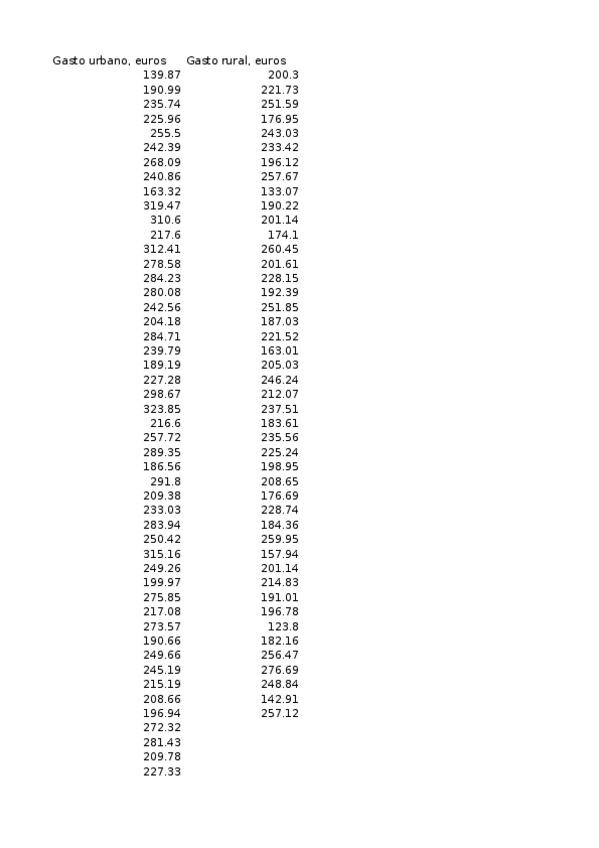 | Gasto urbano, euros | Gasto rural, euros |
|---|---|
| 139.87 | 200.3 |
| 190.99 | 221.73 |
| 235.74 | 251.59 |
| 225.96 | 176.95 |
| 255.5 | 243.03 |
| 242.39 | 233.42 |
| 268.09 | 196.12 |
| 240.86 | 257.67 |
| 163.32 | 133.07 |
| 319.47 | 190.22 |
| 310.6 | 201.14 |
| 217.6 | 174.1 |
| 312.41 | 260.45 |
| 278.58 | 201.61 |
| 284.23 | 228.15 |
| 280.08 | 192.39 |
| 242.56 | 251.85 |
| 204.18 | 187.03 |
| 284.71 | 221.52 |
| 239.79 | 163.01 |
| 189.19 | 205.03 |
| 227.28 | 246.24 |
| 298.67 | 212.07 |
| 323.85 | 237.51 |
| 216.6 | 183.61 |
| 257.72 | 235.56 |
| 289.35 | 225.24 |
| 186.56 | 198.95 |
| 291.8 | 208.65 |
| 209.38 | 176.69 |
| 233.03 | 228.74 |
| 283.94 | 184.36 |
| 250.42 | 259.95 |
| 315.16 | 157.94 |
| 249.26 | 201.14 |
| 199.97 | 214.83 |
| 275.85 | 191.01 |
| 217.08 | 196.78 |
| 273.57 | 123.8 |
| 190.66 | 182.16 |
| 249.66 | 256.47 |
| 245.19 | 276.69 |
| 215.19 | 248.84 |
| 208.66 | 142.91 |
| 196.94 | 257.12 |
| 272.32 | |
| 281.43 | |
| 209.78 | |
| 227.33 | |